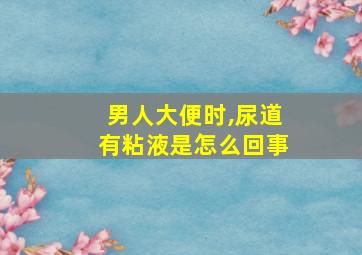 男人大便时,尿道有粘液是怎么回事